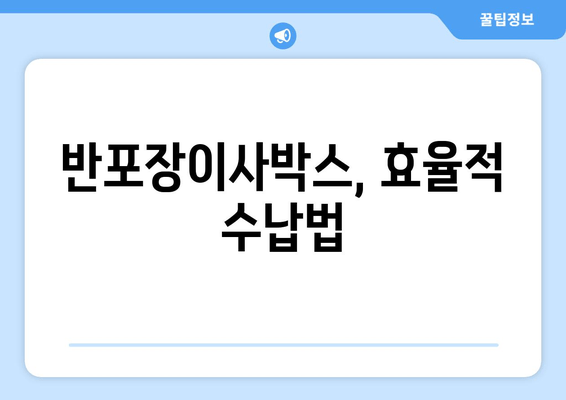 꿀팁정보

반포장이사박스, 효율적 수납법